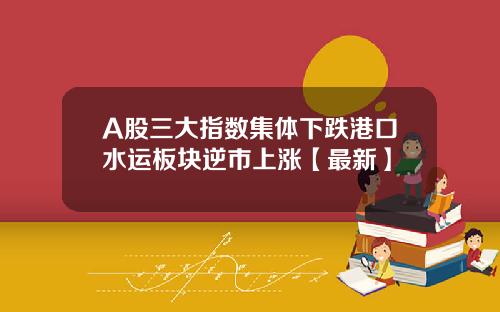 A股三大指数集体下跌港口水运板块逆市上涨【最新】